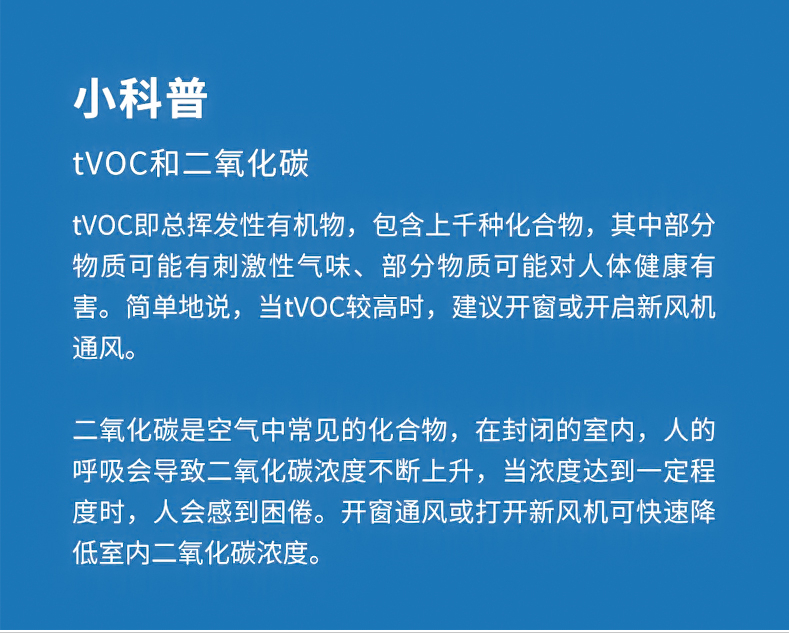 小科普

tVOC和二氧化碳

tVOC即总挥发性有机物，包含上千种化合物，其中部分物质可能有刺激性气味、部分物质可能对人体健康有害。简单地说，当tVOC较高时，建议开窗或开启新风机通风。

二氧化碳是空气中常见的化合物，在封闭的室内，人的呼吸会导致二氧化碳浓度不断上升，当浓度达到一定程度时，人会感到困倦。开窗通风或打开新风机可快速降低室内二氧化碳浓度。